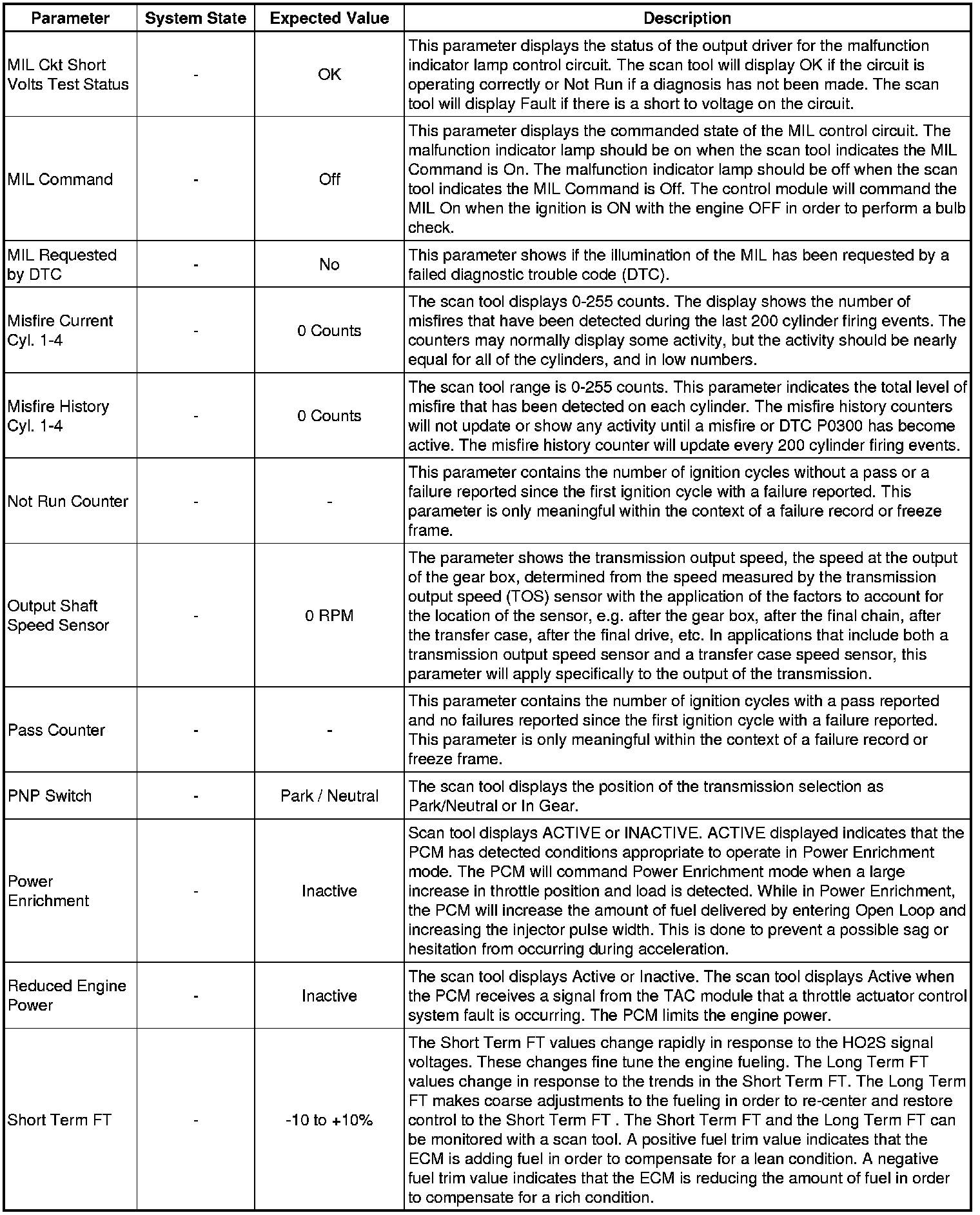 | Parameter | System State | Expected Value | Description |
|---|---|---|---|
| MIL Ckt Short Volts Test Status | - | OK | This parameter displays the status of the output driver for the malfunction indicator lamp control circuit. The scan tool will display OK if the circuit is operating correctly or Not Run if a diagnosis has not been made. The scan tool will display Fault if there is a short to voltage on the circuit. |
| MIL Command | - | Off | This parameter displays the commanded state of the MIL control circuit. The malfunction indicator lamp should be on when the scan tool indicates the MIL Command is On. The malfunction indicator lamp should be off when the scan tool indicates the MIL Command is Off. The control module will command the MIL On when the ignition is ON with the engine OFF in order to perform a bulb check. |
| MIL Requested by DTC | - | No | This parameter shows if the illumination of the MIL has been requested by a failed diagnostic trouble code (DTC). |
| Misfire Current Cyl. 1-4 | - | 0 Counts | The scan tool displays 0-255 counts. The display shows the number of misfires that have been detected during the last 200 cylinder firing events. The counters may normally display some activity, but the activity should be nearly equal for all of the cylinders, and in low numbers. |
| Misfire History Cyl. 1-4 | - | 0 Counts | The scan tool range is 0-255 counts. This parameter indicates the total level of misfire that has been detected on each cylinder. The misfire history counters will not update or show any activity until a misfire or DTC P0300 has become active. The misfire history counter will update every 200 cylinder firing events. |
| Not Run Counter | - | - | This parameter contains the number of ignition cycles without a pass or a failure reported since the first ignition cycle with a failure reported. This parameter is only meaningful within the context of a failure record or freeze frame. |
| Output Shaft Speed Sensor | - | 0 RPM | The parameter shows the transmission output speed, the speed at the output of the gear box, determined from the speed measured by the transmission output speed (TOS) sensor with the application of the factors to account for the location of the sensor, e.g. after the gear box, after the final chain, after the transfer case, after the final drive, etc. In applications that include both a transmission output speed sensor and a transfer case speed sensor, this parameter will apply specifically to the output of the transmission. |
| Pass Counter | - | - | This parameter contains the number of ignition cycles with a pass reported and no failures reported since the first ignition cycle with a failure reported. This parameter is only meaningful within the context of a failure record or freeze frame. |
| PNP Switch | - | Park / Neutral | The scan tool displays the position of the transmission selection as Park/Neutral or In Gear. |
| Power Enrichment | - | Inactive | Scan tool displays ACTIVE or INACTIVE. ACTIVE displayed indicates that the PCM has detected conditions appropriate to operate in Power Enrichment mode. The PCM will command Power Enrichment mode when a large increase in throttle position and load is detected. While in Power Enrichment, the PCM will increase the amount of fuel delivered by entering Open Loop and increasing the injector pulse width. This is done to prevent a possible sag or hesitation from occurring during acceleration. |
| Reduced Engine Power | - | Inactive | The scan tool displays Active or Inactive. The scan tool displays Active when the PCM receives a signal from the TAC module that a throttle actuator control system fault is occurring. The PCM limits the engine power. |
| Short Term FT | - | -10 to +10% | The Short Term FT values change rapidly in response to the HO2S signal voltages. These changes fine tune the engine fueling. The Long Term FT values change in response to the trends in the Short Term FT. The Long Term FT makes coarse adjustments to the fueling in order to re-center and restore control to the Short Term FT . The Short Term FT and the Long Term FT can be monitored with a scan tool. A positive fuel trim value indicates that the ECM is adding fuel in order to compensate for a lean condition. A negative fuel trim value indicates that the ECM is reducing the amount of fuel in order to compensate for a rich condition. |